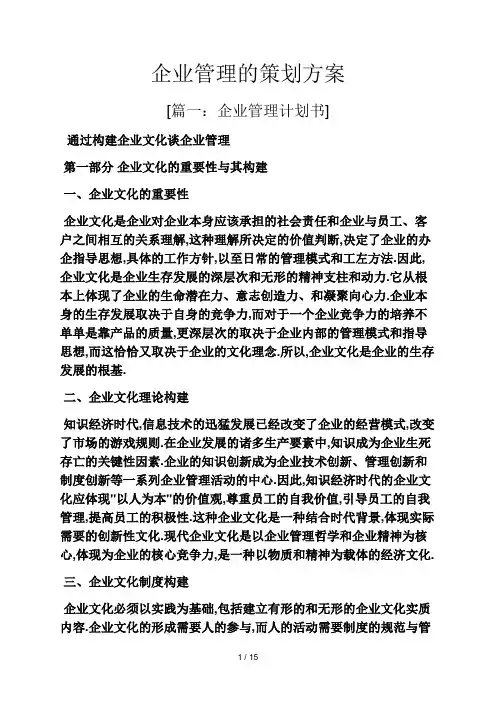 企业管理的策划方案

[篇一：企业管理计划书]

通过构建企业文化谈企业管理

第一部分 企业文化的重要性与其构建

一、企业文化的重要性

企业文化是企业对企业本身应该承担的社会责任和企业与员工、客户之间相互的关系理解,这种理解所决定的价值判断,决定了企业的办企指导思想,具体的工作方针,以至日常的管理模式和工左方法.因此,企业文化是企业生存发展的深层次和无形的精神支柱和动力.它从根本上体现了企业的生命潜在力、意志创造力、和凝聚向心力.企业本身的生存发展取决于自身的竞争力,而对于一个企业竞争力的培养不单单是靠产品的质量,更深层次的取决于企业内部的管理模式和指导思想,而这恰恰又取决于企业的文化理念.所以,企业文化是企业的生存发展的根基.

二、企业文化理论构建

知识经济时代,信息技术的迅猛发展已经改变了企业的经营模式,改变了市场的游戏规则.在企业发展的诸多生产要素中,知识成为企业生死存亡的关键性因素.企业的知识创新成为企业技术创新、管理创新和制度创新等一系列企业管理活动的中心.因此,知识经济时代的企业文化应体现"以人为本"的价值观,尊重员工的自我价值,引导员工的自我管理,提高员工的积极性.这种企业文化是一种结合时代背景,体现实际需要的创新性文化.现代企业文化是以企业管理哲学和企业精神为核心,体现为企业的核心竞争力,是一种以物质和精神为载体的经济文化.

三、企业文化制度构建

企业文化必须以实践为基础,包括建立有形的和无形的企业文化实质内容.企业文化的形成需要人的参与,而人的活动需要制度的规范与管

1 / 15